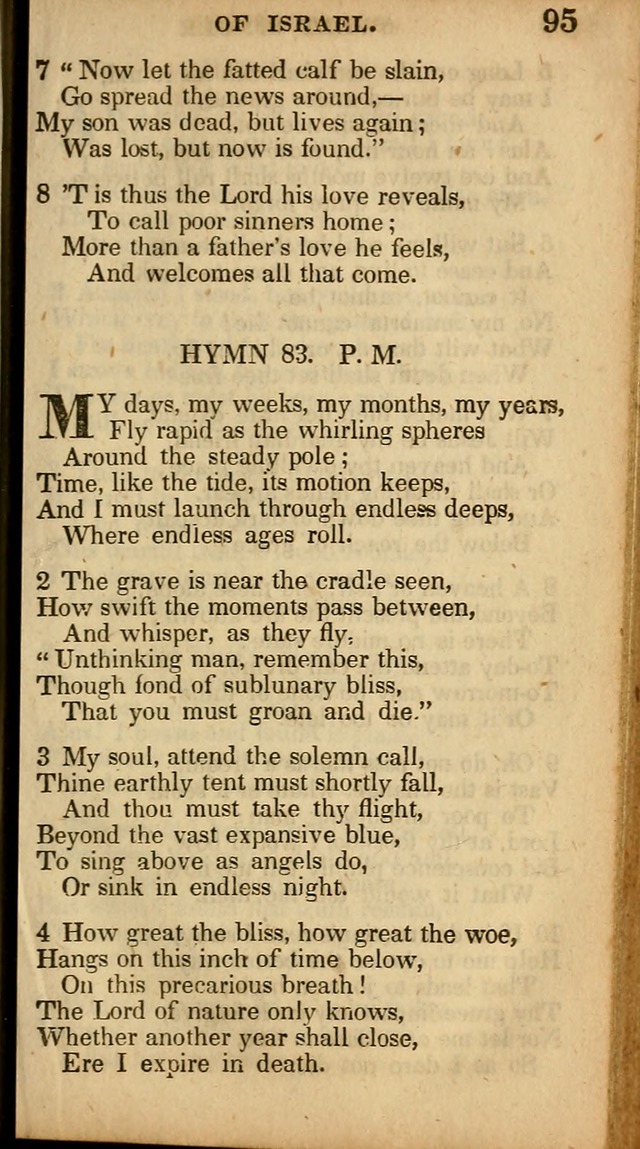 OF ISRAEL. 95

7 "Now let the fatted calf be slain,
Go spread the news around,—
My son was dead, but lives again;
Was lost, but now is found."

8 'T is thus the Lord his love reveals,
To call poor sinners home;
More than a father's love he feels,
And welcomes all that come.

HYMN 83. P. M.

MY days, my weeks, my months, my years,
Fly rapid as the whirling spheres
Around the steady pole;
Time, like the tide, its motion keeps,
And I must launch through endless deeps,
Where endless ages roll.

2 The grave is near the cradle seen,
How swift the moments pass between,
And whisper, as they fly,
"Unthinking man, remember this,
Though fond of sublunary bliss,
That you must groan and die."

3 My soul, attend the solemn call,
Thine earthly tent must shortly fall,
And thou must take thy flight,
Beyond the vast expansive blue,
To sing above as angels do,
Or sink in endless night.

4 How great the bliss, how great the woe,
Hangs on this inch of time below,
On this precarious breath!
The Lord of nature only knows,
Whether another year shall close,
Ere I expire in death.